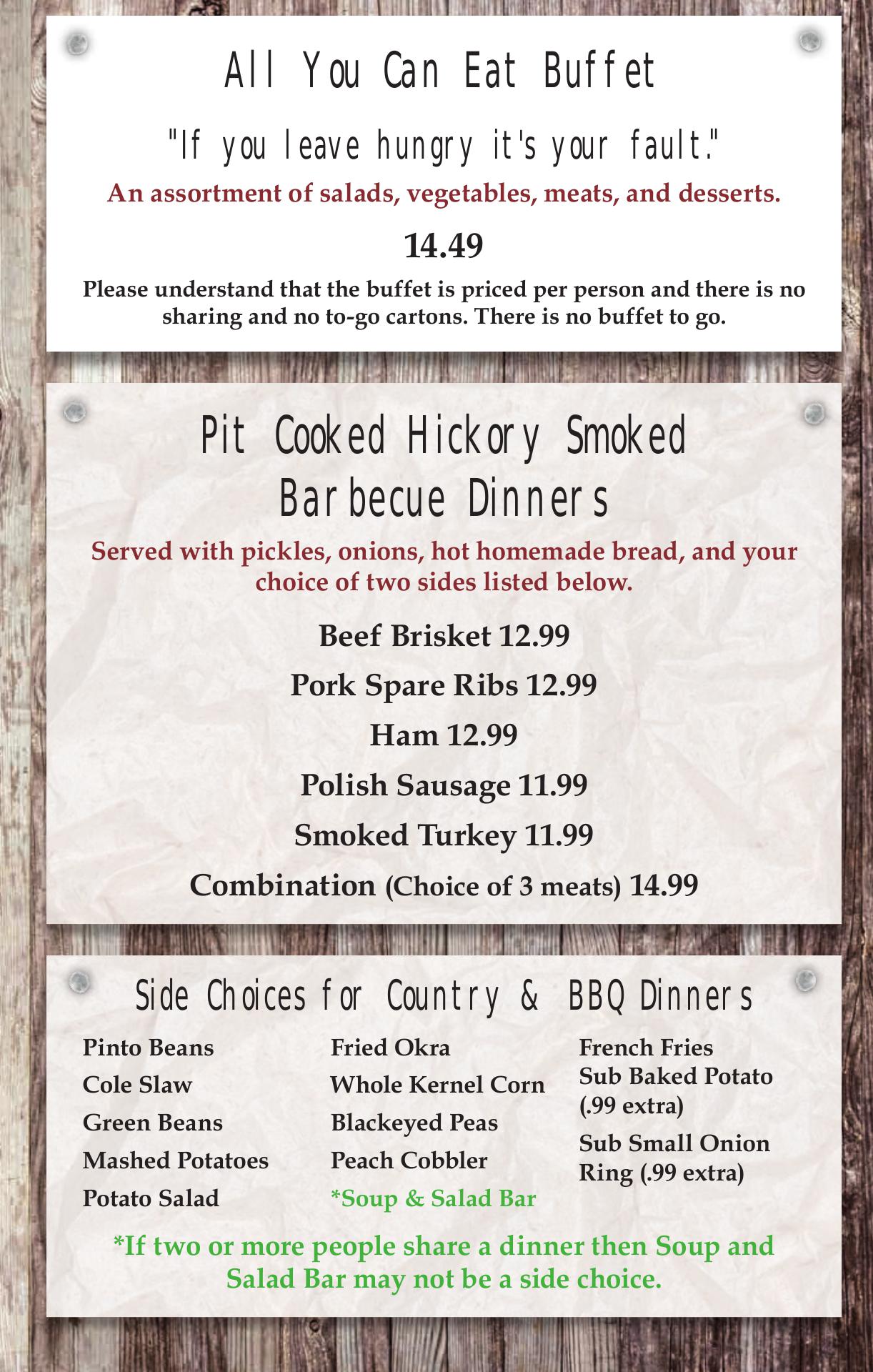 All You Can Eat Buffet

"If you leave hungry it's your fault."

An assortment of salads, vegetables, meats, and desserts.

14.49

Please understand that the buffet is priced per person and there is no sharing and no to-go cartons. There is no buffet to go.

Pit Cooked Hickory Smoked Barbecue Dinners

Served with pickles, onions, hot homemade bread, and your choice of two sides listed below.

Beef Brisket 12.99

Pork Spare Ribs 12.99

Ham 12.99

Polish Sausage 11.99

Smoked Turkey 11.99

Combination (Choice of 3 meats) 14.99

Side Choices for Country & BBQ Dinners

Pinto Beans
Cole Slaw
Green Beans
Mashed Potatoes
Potato Salad

Fried Okra
Whole Kernel Corn
Blackeyed Peas
Peach Cobbler
*Soup & Salad Bar

French Fries
Sub Baked Potato (.99 extra)
Sub Small Onion Ring (.99 extra)

*If two or more people share a dinner then Soup and Salad Bar may not be a side choice.